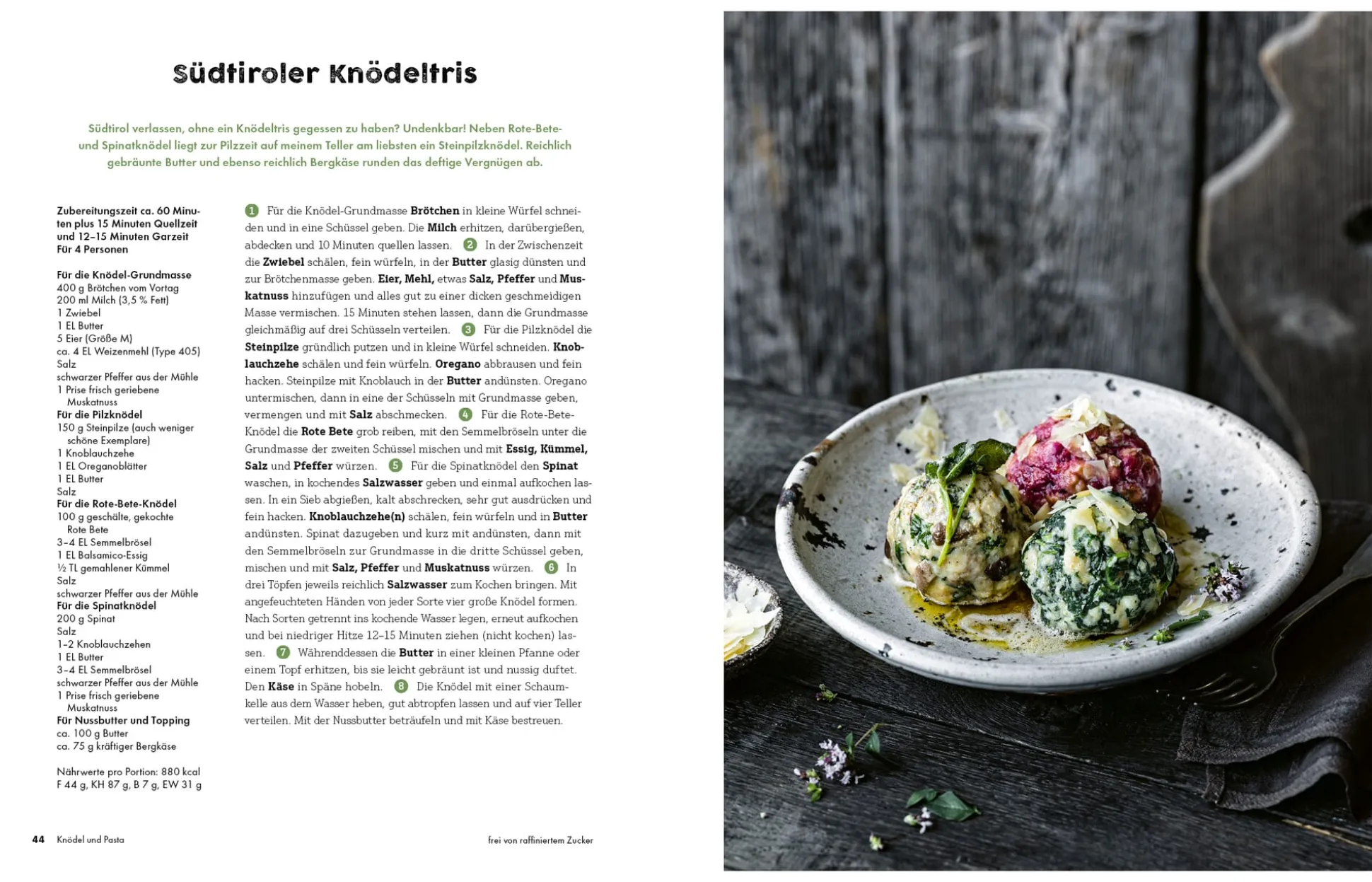 Südtiroler Knödeltris

Südtirol verlassen, ohne ein Knödeltris gegessen zu haben? Undenkbar! Neben Rote-Bete- und Spinatknödel liegt zur Pilzzeit auf meinem Teller am liebsten ein Steinpilzknödel. Reichlich gebräunte Butter und ebenso reichlich Bergkäse runden das deftige Vergnügen ab.

Zubereitungszeit ca. 60 Minuten plus 15 Minuten Quellzeit und 12–15 Minuten Garzeit
Für 4 Personen

Für die Knödel-Grundmasse
400 g Brötchen vom Vortag
200 ml Milch (3,5 % Fett)
1 Zwiebel
1 EL Butter
5 Eier (Größe M)
ca. 4 EL Weizenmehl (Type 405)
Salz
schwarzer Pfeffer aus der Mühle
1 Prise frisch geriebene Muskatnuss
Für die Pilzknödel
150 g Steinpilze (auch weniger schöne Exemplare)
1 Knoblauchzehe
1 EL Oreganoblätter
1 EL Butter
Salz
Für die Rote-Bete-Knödel
100 g geschälte, gekochte Rote Bete
3–4 EL Semmelbrösel
1 EL Balsamico-Essig
½ TL gemahlener Kümmel
Salz
schwarzer Pfeffer aus der Mühle
Für die Spinatknödel
200 g Spinat
Salz
1–2 Knoblauchzehen
1 EL Butter
3–4 EL Semmelbrösel
schwarzer Pfeffer aus der Mühle
1 Prise frisch geriebene Muskatnuss
Für Nussbutter und Topping
ca. 100 g Butter
ca. 75 g kräftiger Bergkäse

Nährwerte pro Portion: 880 kcal
F 44 g, KH 87 g, B 7 g, EW 31 g

1 Für die Knödel-Grundmasse Brötchen in kleine Würfel schneiden und in eine Schüssel geben. Die Milch erhitzen, darübergießen, abdecken und 10 Minuten quellen lassen. 2 In der Zwischenzeit die Zwiebel schälen, fein würfeln, in der Butter glasig dünsten und zur Brötchenmasse geben. Eier, Mehl, etwas Salz, Pfeffer und Muskatnuss hinzufügen und alles gut zu einer dicken geschmeidigen Masse vermischen. 15 Minuten stehen lassen, dann die Grundmasse gleichmäßig auf drei Schüsseln verteilen. 3 Für die Pilzknödel die Steinpilze gründlich putzen und in kleine Würfel schneiden. Knoblauchzehe schälen und fein würfeln. Oregano abbrausen und fein hacken. Steinpilze mit Knoblauch in der Butter andünsten. Oregano untermischen, dann in eine der Schüsseln mit Grundmasse geben, vermengen und mit Salz abschmecken. 4 Für die Rote-Bete-Knödel die Rote Bete grob reiben, mit den Semmelbröseln unter die Grundmasse der zweiten Schüssel mischen und mit Essig, Kümmel, Salz und Pfeffer würzen. 5 Für die Spinatknödel den Spinat waschen, in kochendes Salzwasser geben und einmal aufkochen lassen. In ein Sieb abgießen, kalt abschrecken, sehr gut ausdrücken und fein hacken. Knoblauchzehe(n) schälen, fein würfeln und in Butter andünsten. Spinat dazugeben und kurz mit andünsten, dann mit den Semmelbröseln zur Grundmasse in die dritte Schüssel geben, mischen und mit Salz, Pfeffer und Muskatnuss würzen. 6 In drei Töpfen jeweils reichlich Salzwasser zum Kochen bringen. Mit angefeuchteten Händen von jeder Sorte vier große Knödel formen. Nach Sorten getrennt ins kochende Wasser legen, erneut aufkochen und bei niedriger Hitze 12–15 Minuten ziehen (nicht kochen) lassen. 7 Währenddessen die Butter in einer kleinen Pfanne oder einem Topf erhitzen, bis sie leicht gebräunt ist und nussig duftet. Den Käse in Späne hobeln. 8 Die Knödel mit einer Schaumkelle aus dem Wasser heben, gut abtropfen lassen und auf vier Teller verteilen. Mit der Nussbutter beträufeln und mit Käse bestreuen.

44 Knödel und Pasta

frei von raffiniertem Zucker